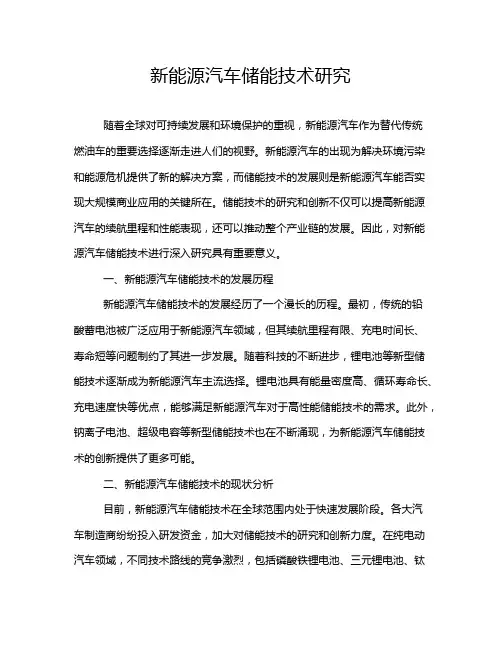 新能源汽车储能技术研究

随着全球对可持续发展和环境保护的重视，新能源汽车作为替代传统燃油车的重要选择逐渐走进人们的视野。新能源汽车的出现为解决环境污染和能源危机提供了新的解决方案，而储能技术的发展则是新能源汽车能否实现大规模商业应用的关键所在。储能技术的研究和创新不仅可以提高新能源汽车的续航里程和性能表现，还可以推动整个产业链的发展。因此，对新能源汽车储能技术进行深入研究具有重要意义。

一、新能源汽车储能技术的发展历程

新能源汽车储能技术的发展经历了一个漫长的历程。最初，传统的铅酸蓄电池被广泛应用于新能源汽车领域，但其续航里程有限、充电时间长、寿命短等问题制约了其进一步发展。随着科技的不断进步，锂电池等新型储能技术逐渐成为新能源汽车主流选择。锂电池具有能量密度高、循环寿命长、充电速度快等优点，能够满足新能源汽车对于高性能储能技术的需求。此外，钠离子电池、超级电容等新型储能技术也在不断涌现，为新能源汽车储能技术的创新提供了更多可能。

二、新能源汽车储能技术的现状分析

目前，新能源汽车储能技术在全球范围内处于快速发展阶段。各大汽车制造商纷纷投入研发资金，加大对储能技术的研究和创新力度。在纯电动汽车领域，不同技术路线的竞争激烈，包括磷酸铁锂电池、三元锂电池、钛